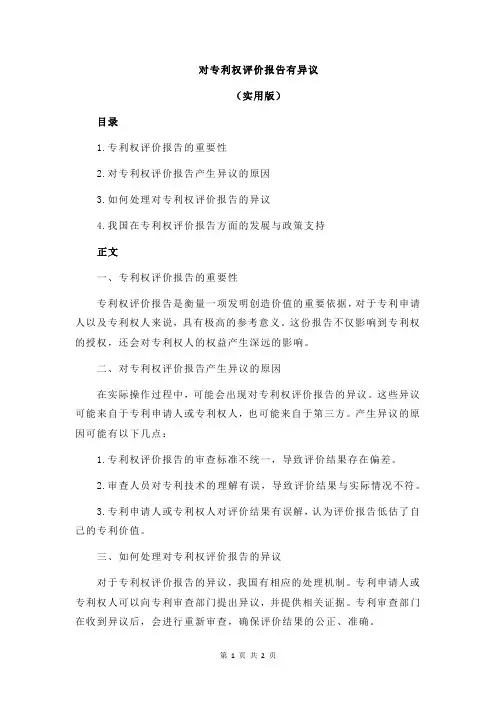 对专利权评价报告有异议

（实用版）

目录

1.专利权评价报告的重要性

2.对专利权评价报告产生异议的原因

3.如何处理对专利权评价报告的异议

4.我国在专利权评价报告方面的发展与政策支持

正文

一、专利权评价报告的重要性

专利权评价报告是衡量一项发明创造价值的重要依据，对于专利申请人以及专利权人来说，具有极高的参考意义。这份报告不仅影响到专利权的授权，还会对专利权人的权益产生深远的影响。

二、对专利权评价报告产生异议的原因

在实际操作过程中，可能会出现对专利权评价报告的异议。这些异议可能来自于专利申请人或专利权人，也可能来自于第三方。产生异议的原因可能有以下几点：

1.专利权评价报告的审查标准不统一，导致评价结果存在偏差。

2.审查人员对专利技术的理解有误，导致评价结果与实际情况不符。

3.专利申请人或专利权人对评价结果有误解，认为评价报告低估了自己的专利价值。

三、如何处理对专利权评价报告的异议

对于专利权评价报告的异议，我国有相应的处理机制。专利申请人或专利权人可以向专利审查部门提出异议，并提供相关证据。专利审查部门在收到异议后，会进行重新审查，确保评价结果的公正、准确。

第 1 页 共 2 页